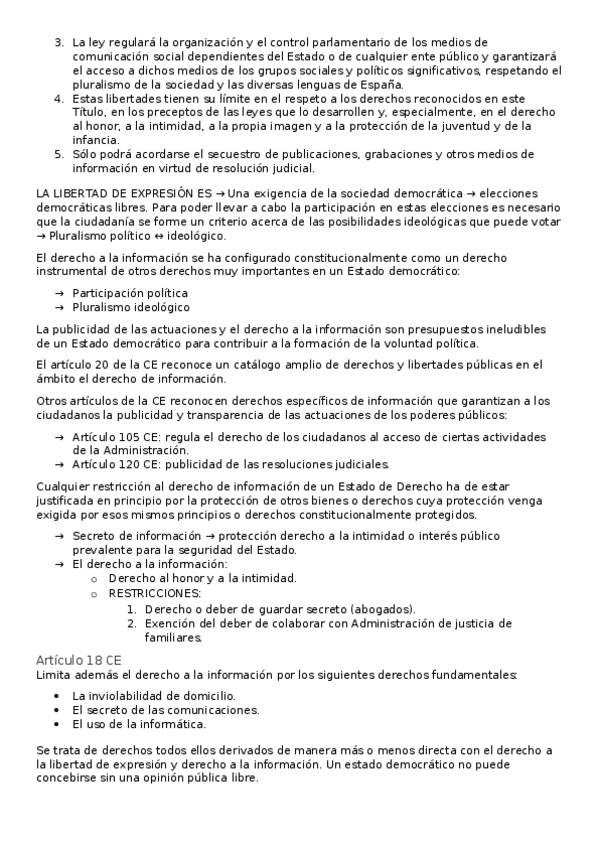 3. La ley regulará la organización y el control parlamentario de los medios de comunicación social dependientes del Estado o de cualquier ente público y garantizará el acceso a dichos medios de los grupos sociales y políticos significativos, respetando el pluralismo de la sociedad y las diversas lenguas de España.
4. Estas libertades tienen su límite en el respeto a los derechos reconocidos en este Título, en los preceptos de las leyes que lo desarrollen y, especialmente, en el derecho al honor, a la intimidad, a la propia imagen y a la protección de la juventud y de la infancia.
5. Sólo podrá acordarse el secuestro de publicaciones, grabaciones y otros medios de información en virtud de resolución judicial.

LA LIBERTAD DE EXPRESIÓN ES → Una exigencia de la sociedad democrática → elecciones democráticas libres. Para poder llevar a cabo la participación en estas elecciones es necesario que la ciudadanía se forme un criterio acerca de las posibilidades ideológicas que puede votar → Pluralismo político ↔ ideológico.

El derecho a la información se ha configurado constitucionalmente como un derecho instrumental de otros derechos muy importantes en un Estado democrático:

→ Participación política
→ Pluralismo ideológico

La publicidad de las actuaciones y el derecho a la información son presupuestos ineludibles de un Estado democrático para contribuir a la formación de la voluntad política.

El artículo 20 de la CE reconoce un catálogo amplio de derechos y libertades públicas en el ámbito el derecho de información.

Otros artículos de la CE reconocen derechos específicos de información que garantizan a los ciudadanos la publicidad y transparencia de las actuaciones de los poderes públicos:

→ Artículo 105 CE: regula el derecho de los ciudadanos al acceso de ciertas actividades de la Administración.
→ Artículo 120 CE: publicidad de las resoluciones judiciales.

Cualquier restricción al derecho de información de un Estado de Derecho ha de estar justificada en principio por la protección de otros bienes o derechos cuya protección venga exigida por esos mismos principios o derechos constitucionalmente protegidos.

→ Secreto de información → protección derecho a la intimidad o interés público prevalente para la seguridad del Estado.
→ El derecho a la información:
o Derecho al honor y a la intimidad.
o RESTRICCIONES:
1. Derecho o deber de guardar secreto (abogados).
2. Exención del deber de colaborar con Administración de justicia de familiares.

Artículo 18 CE
Limita además el derecho a la información por los siguientes derechos fundamentales:

• La inviolabilidad de domicilio.
• El secreto de las comunicaciones.
• El uso de la informática.

Se trata de derechos todos ellos derivados de manera más o menos directa con el derecho a la libertad de expresión y derecho a la información. Un estado democrático no puede concebirse sin una opinión pública libre.